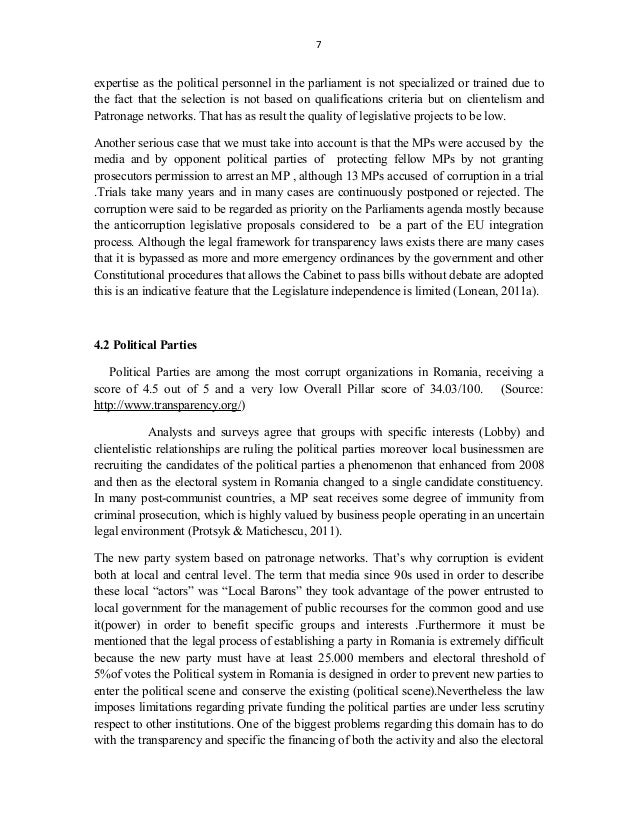 7

expertise as the political personnel in the parliament is not specialized or trained due to the fact that the selection is not based on qualifications criteria but on clientelism and Patronage networks. That has as result the quality of legislative projects to be low.

Another serious case that we must take into account is that the MPs were accused by the media and by opponent political parties of protecting fellow MPs by not granting prosecutors permission to arrest an MP , although 13 MPs accused of corruption in a trial .Trials take many years and in many cases are continuously postponed or rejected. The corruption were said to be regarded as priority on the Parliaments agenda mostly because the anticorruption legislative proposals considered to be a part of the EU integration process. Although the legal framework for transparency laws exists there are many cases that it is bypassed as more and more emergency ordinances by the government and other Constitutional procedures that allows the Cabinet to pass bills without debate are adopted this is an indicative feature that the Legislature independence is limited (Lonean, 2011a).

4.2 Political Parties

Political Parties are among the most corrupt organizations in Romania, receiving a score of 4.5 out of 5 and a very low Overall Pillar score of 34.03/100. (Source: http://www.transparency.org/)

Analysts and surveys agree that groups with specific interests (Lobby) and clientelistic relationships are ruling the political parties moreover local businessmen are recruiting the candidates of the political parties a phenomenon that enhanced from 2008 and then as the electoral system in Romania changed to a single candidate constituency. In many post-communist countries, a MP seat receives some degree of immunity from criminal prosecution, which is highly valued by business people operating in an uncertain legal environment (Protsyk & Matichescu, 2011).

The new party system based on patronage networks. That's why corruption is evident both at local and central level. The term that media since 90s used in order to describe these local "actors" was "Local Barons" they took advantage of the power entrusted to local government for the management of public recourses for the common good and use it(power) in order to benefit specific groups and interests .Furthermore it must be mentioned that the legal process of establishing a party in Romania is extremely difficult because the new party must have at least 25.000 members and electoral threshold of 5%of votes the Political system in Romania is designed in order to prevent new parties to enter the political scene and conserve the existing (political scene).Nevertheless the law imposes limitations regarding private funding the political parties are under less scrutiny respect to other institutions. One of the biggest problems regarding this domain has to do with the transparency and specific the financing of both the activity and also the electoral